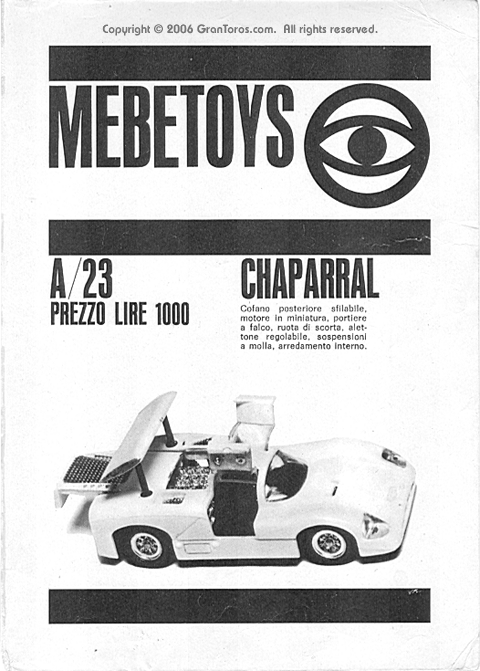 Copyright © 2006 GranToros.com. All rights reserved.

MEBETOYS

A/23
PREZZO LIRE 1000

CHAPARRAL

Cofano posteriore sfilabile, motore in miniatura, portiere a falco, ruota di scorta, alettone regolabile, sospensioni a molla, arredamento interno.